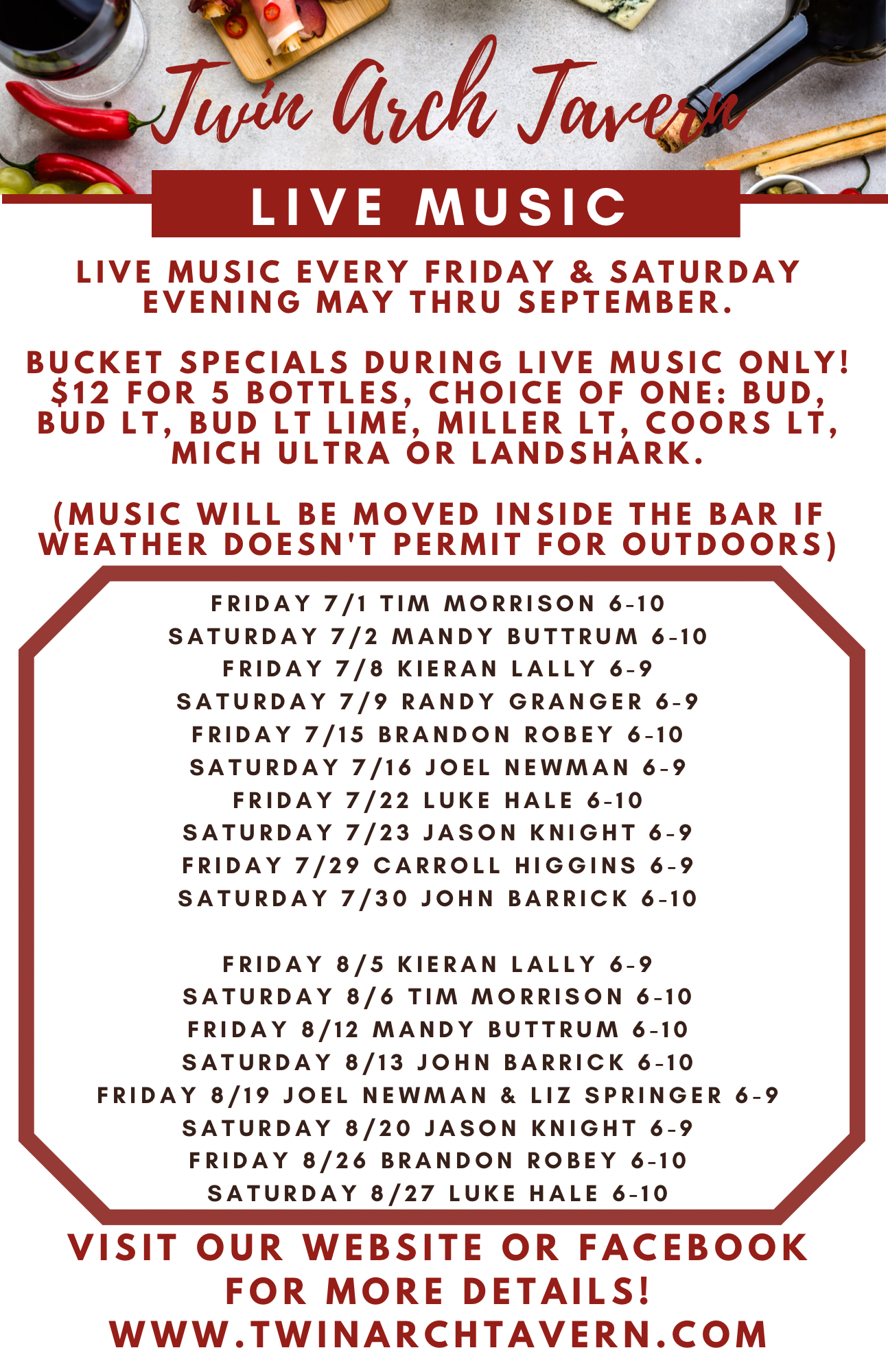 Twin Arch Tavern

LIVE MUSIC

LIVE MUSIC EVERY FRIDAY & SATURDAY EVENING MAY THRU SEPTEMBER.

BUCKET SPECIALS DURING LIVE MUSIC ONLY! $12 FOR 5 BOTTLES, CHOICE OF ONE: BUD, BUD LT, BUD LT LIME, MILLER LT, COORS LT, MICH ULTRA OR LANDSHARK.

(MUSIC WILL BE MOVED INSIDE THE BAR IF WEATHER DOESN'T PERMIT FOR OUTDOORS)

FRIDAY 7/1 TIM MORRISON 6-10
SATURDAY 7/2 MANDY BUTTRUM 6-10
FRIDAY 7/8 KIERAN LALLY 6-9
SATURDAY 7/9 RANDY GRANGER 6-9
FRIDAY 7/15 BRANDON ROBEY 6-10
SATURDAY 7/16 JOEL NEWMAN 6-9
FRIDAY 7/22 LUKE HALE 6-10
SATURDAY 7/23 JASON KNIGHT 6-9
FRIDAY 7/29 CARROLL HIGGINS 6-9
SATURDAY 7/30 JOHN BARRICK 6-10

FRIDAY 8/5 KIERAN LALLY 6-9
SATURDAY 8/6 TIM MORRISON 6-10
FRIDAY 8/12 MANDY BUTTRUM 6-10
SATURDAY 8/13 JOHN BARRICK 6-10
FRIDAY 8/19 JOEL NEWMAN & LIZ SPRINGER 6-9
SATURDAY 8/20 JASON KNIGHT 6-9
FRIDAY 8/26 BRANDON ROBEY 6-10
SATURDAY 8/27 LUKE HALE 6-10

VISIT OUR WEBSITE OR FACEBOOK FOR MORE DETAILS!
WWW.TWINARCHTAVERN.COM